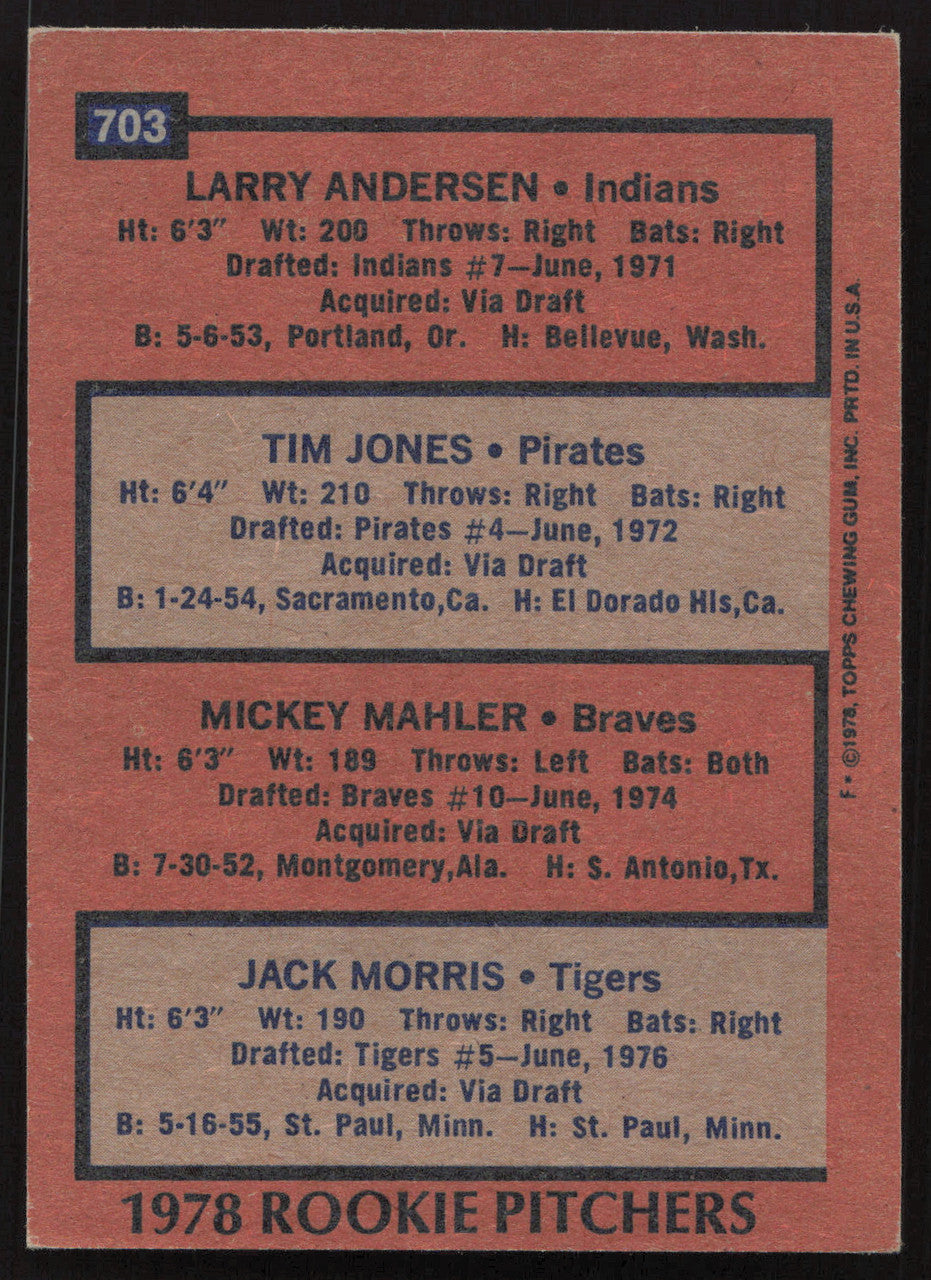 703

LARRY ANDERSEN • Indians

Ht: 6'3" Wt: 200 Throws: Right Bats: Right
Drafted: Indians #7—June, 1971
Acquired: Via Draft
B: 5-6-53, Portland, Or. H: Bellevue, Wash.

TIM JONES • Pirates

Ht: 6'4" Wt: 210 Throws: Right Bats: Right
Drafted: Pirates #4—June, 1972
Acquired: Via Draft
B: 1-24-54, Sacramento,Ca. H: El Dorado Hls,Ca.

MICKEY MAHLER • Braves

Ht: 6'3" Wt: 189 Throws: Left Bats: Both
Drafted: Braves #10—June, 1974
Acquired: Via Draft
B: 7-30-52, Montgomery,Ala. H: S. Antonio,Tx.

JACK MORRIS • Tigers

Ht: 6'3" Wt: 190 Throws: Right Bats: Right
Drafted: Tigers #5—June, 1976
Acquired: Via Draft
B: 5-16-55, St. Paul, Minn. H: St. Paul, Minn.

1978 ROOKIE PITCHERS

F • ©1978, TOPPS CHEWING GUM, INC. PRTD. IN U.S.A.